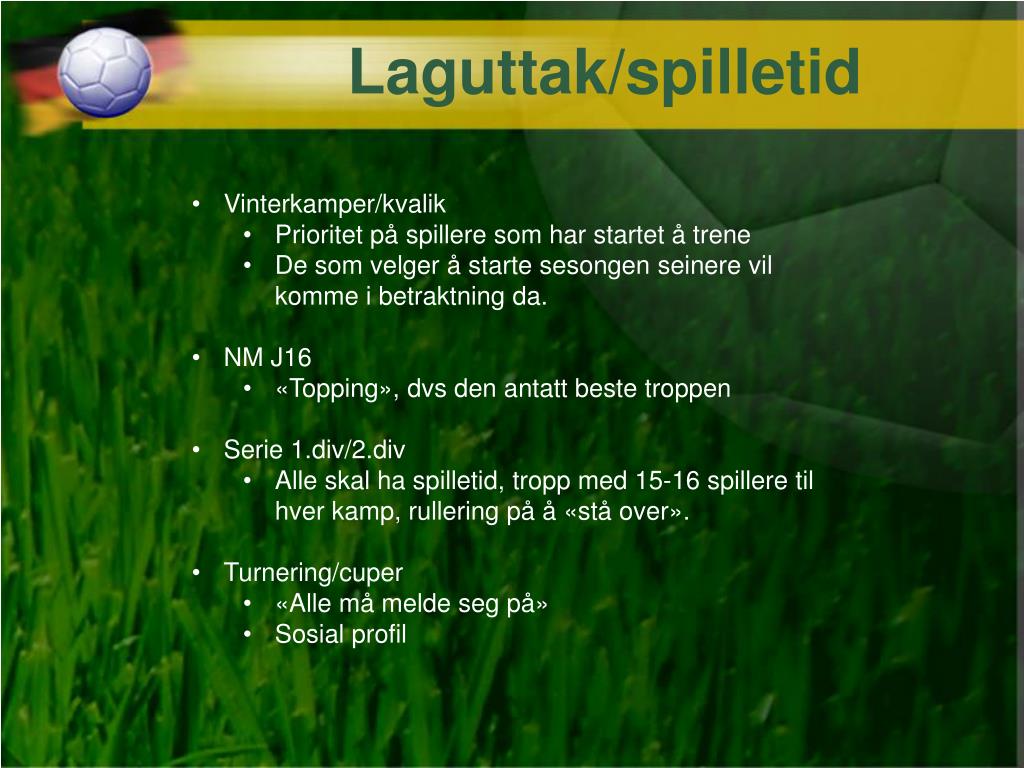 Laguttak/spilletid

• Vinterkamper/kvalik
  • Prioritet på spillere som har startet å trene
  • De som velger å starte sesongen seinere vil komme i betraktning da.

• NM J16
  • «Topping», dvs den antatt beste troppen

• Serie 1.div/2.div
  • Alle skal ha spilletid, tropp med 15-16 spillere til hver kamp, rullering på å «stå over».

• Turnering/cuper
  • «Alle må melde seg på»
  • Sosial profil